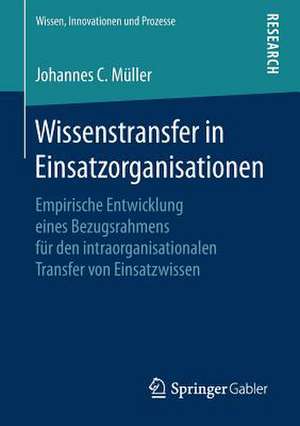 Wissen, Innovationen und Prozesse

RESEARCH

Johannes C. Müller

Wissenstransfer in Einsatzorganisationen

Empirische Entwicklung eines Bezugsrahmens für den intraorganisationalen Transfer von Einsatzwissen

Springer Gabler